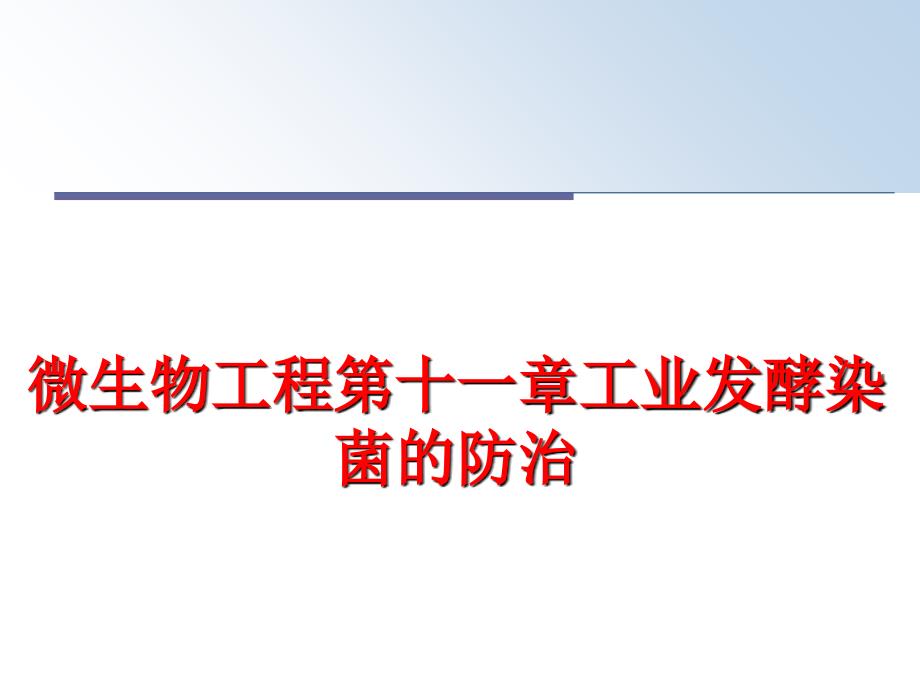 微生物工程第十一章工业发酵染菌的防治